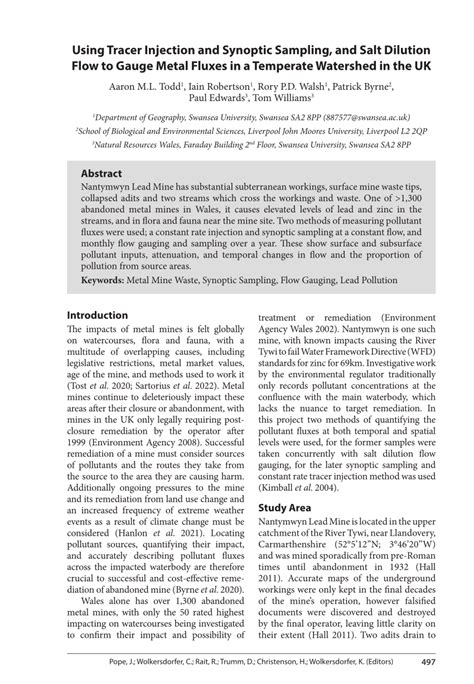 Using Tracer Injection and Synoptic Sampling, and Salt Dilution Flow to Gauge Metal Fluxes in a Temperate Watershed in the UK

Aaron M.L. Todd$^1$, Iain Robertson$^1$, Rory P.D. Walsh$^1$, Patrick Byrne$^2$, Paul Edwards$^3$, Tom Williams$^3$

$^1$Department of Geography, Swansea University, Swansea SA2 8PP (887577@swansea.ac.uk)

$^2$School of Biological and Environmental Sciences, Liverpool John Moores University, Liverpool L2 2QP

$^3$Natural Resources Wales, Faraday Building 2$^{nd}$ Floor, Swansea University, Swansea SA2 8PP

Abstract

Nantymwyn Lead Mine has substantial subterranean workings, surface mine waste tips, collapsed adits and two streams which cross the workings and waste. One of >1,300 abandoned metal mines in Wales, it causes elevated levels of lead and zinc in the streams, and in flora and fauna near the mine site. Two methods of measuring pollutant fluxes were used; a constant rate injection and synoptic sampling at a constant flow, and monthly flow gauging and sampling over a year. These show surface and subsurface pollutant inputs, attenuation, and temporal changes in flow and the proportion of pollution from source areas.

Keywords: Metal Mine Waste, Synoptic Sampling, Flow Gauging, Lead Pollution

Introduction

The impacts of metal mines is felt globally on watercourses, flora and fauna, with a multitude of overlapping causes, including legislative restrictions, metal market values, age of the mine, and methods used to work it (Tost et al. 2020; Sartorius et al. 2022). Metal mines continue to deleteriously impact these areas after their closure or abandonment, with mines in the UK only legally requiring post-closure remediation by the operator after 1999 (Environment Agency 2008). Successful remediation of a mine must consider sources of pollutants and the routes they take from the source to the area they are causing harm. Additionally ongoing pressures to the mine and its remediation from land use change and an increased frequency of extreme weather events as a result of climate change must be considered (Hanlon et al. 2021). Locating pollutant sources, quantifying their impact, and accurately describing pollutant fluxes across the impacted waterbody are therefore crucial to successful and cost-effective remediation of abandoned mine (Byrne et al. 2020).

Wales alone has over 1,300 abandoned metal mines, with only the 50 rated highest impacting on watercourses being investigated to confirm their impact and possibility of treatment or remediation (Environment Agency Wales 2002). Nantymwyn is one such mine, with known impacts causing the River Tywi to fail Water Framework Directive (WFD) standards for zinc for 69km. Investigative work by the environmental regulator traditionally only records pollutant concentrations at the confluence with the main waterbody, which lacks the nuance to target remediation. In this project two methods of quantifying the pollutant fluxes at both temporal and spatial levels were used, for the former samples were taken concurrently with salt dilution flow gauging, for the later synoptic sampling and constant rate tracer injection method was used (Kimball et al. 2004).

Study Area

Nantymwyn Lead Mine is located in the upper catchment of the River Tywi, near Llandovery, Carmarthenshire (52°5'12"N; 3°46'20"W) and was mined sporadically from pre-Roman times until abandonment in 1932 (Hall 2011). Accurate maps of the underground workings were only kept in the final decades of the mine's operation, however falsified documents were discovered and destroyed by the final operator, leaving little clarity on their extent (Hall 2011). Two adits drain to

Pope, J.; Wolkersdorfer, C.; Rait, R.; Trumm, D.; Christenson, H.; Wolkersdorfer, K. (Editors) 497